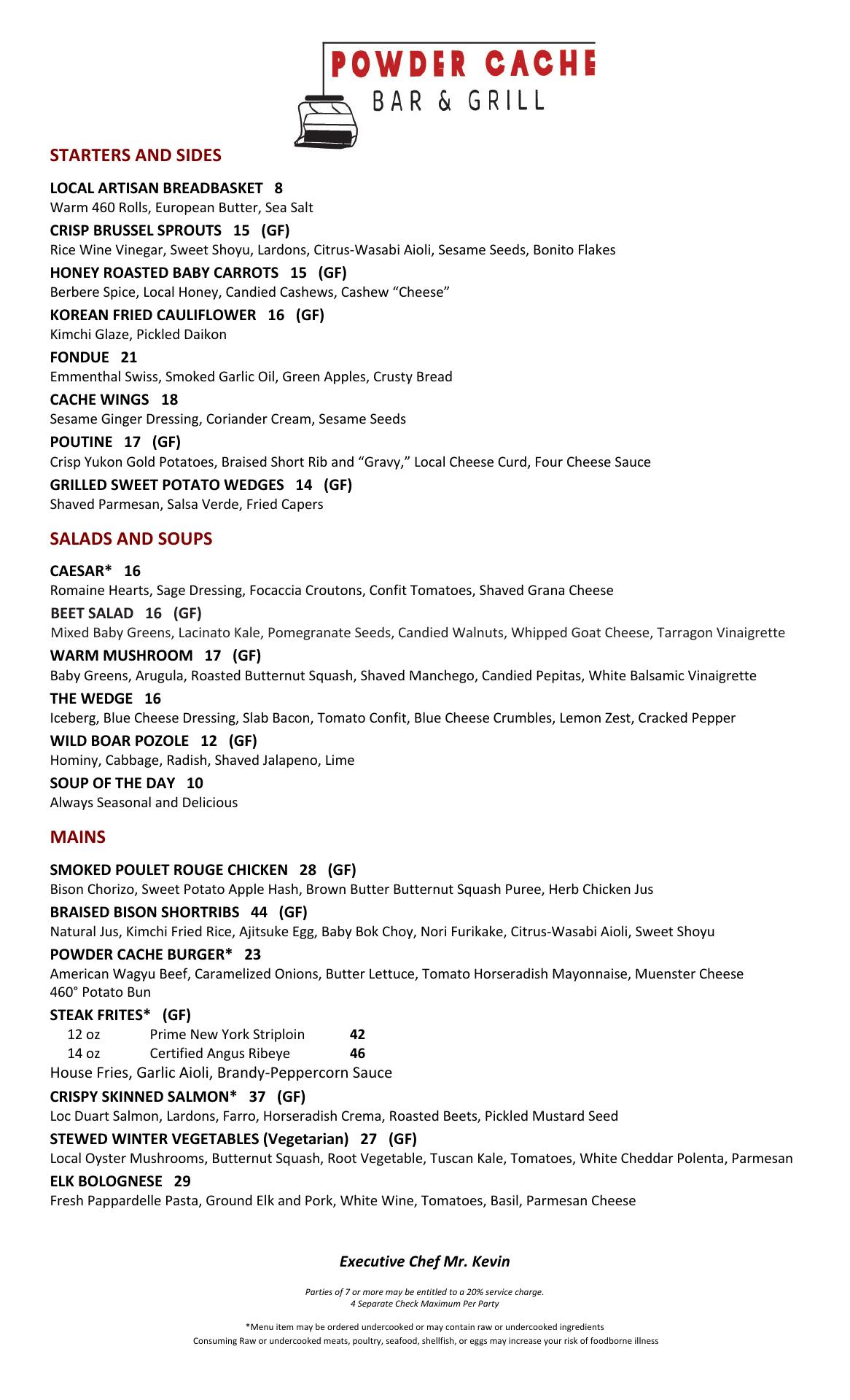 POWDER CACHE
BAR & GRILL

STARTERS AND SIDES

LOCAL ARTISAN BREADBASKET 8
Warm 460 Rolls, European Butter, Sea Salt

CRISP BRUSSEL SPROUTS 15 (GF)
Rice Wine Vinegar, Sweet Shoyu, Lardons, Citrus-Wasabi Aioli, Sesame Seeds, Bonito Flakes

HONEY ROASTED BABY CARROTS 15 (GF)
Berbere Spice, Local Honey, Candied Cashews, Cashew “Cheese”

KOREAN FRIED CAULIFLOWER 16 (GF)
Kimchi Glaze, Pickled Daikon

FONDUE 21
Emmenthal Swiss, Smoked Garlic Oil, Green Apples, Crusty Bread

CACHE WINGS 18
Sesame Ginger Dressing, Coriander Cream, Sesame Seeds

POUTINE 17 (GF)
Crisp Yukon Gold Potatoes, Braised Short Rib and “Gravy,” Local Cheese Curd, Four Cheese Sauce

GRILLED SWEET POTATO WEDGES 14 (GF)
Shaved Parmesan, Salsa Verde, Fried Capers

SALADS AND SOUPS

CAESAR* 16
Romaine Hearts, Sage Dressing, Focaccia Croutons, Confit Tomatoes, Shaved Grana Cheese

BEET SALAD 16 (GF)
Mixed Baby Greens, Lacinato Kale, Pomegranate Seeds, Candied Walnuts, Whipped Goat Cheese, Tarragon Vinaigrette

WARM MUSHROOM 17 (GF)
Baby Greens, Arugula, Roasted Butternut Squash, Shaved Manchego, Candied Pepitas, White Balsamic Vinaigrette

THE WEDGE 16
Iceberg, Blue Cheese Dressing, Slab Bacon, Tomato Confit, Blue Cheese Crumbles, Lemon Zest, Cracked Pepper

WILD BOAR POZOLE 12 (GF)
Hominy, Cabbage, Radish, Shaved Jalapeno, Lime

SOUP OF THE DAY 10
Always Seasonal and Delicious

MAINS

SMOKED POULET ROUGE CHICKEN 28 (GF)
Bison Chorizo, Sweet Potato Apple Hash, Brown Butter Butternut Squash Puree, Herb Chicken Jus

BRAISED BISON SHORTRIBS 44 (GF)
Natural Jus, Kimchi Fried Rice, Ajitsuke Egg, Baby Bok Choy, Nori Furikake, Citrus-Wasabi Aioli, Sweet Shoyu

POWDER CACHE BURGER* 23
American Wagyu Beef, Caramelized Onions, Butter Lettuce, Tomato Horseradish Mayonnaise, Muenster Cheese
460° Potato Bun

STEAK FRITES* (GF)
12 oz Prime New York Striploin 42
14 oz Certified Angus Ribeye 46
House Fries, Garlic Aioli, Brandy-Peppercorn Sauce

CRISPY SKINNED SALMON* 37 (GF)
Loc Duart Salmon, Lardons, Farro, Horseradish Crema, Roasted Beets, Pickled Mustard Seed

STEWED WINTER VEGETABLES (Vegetarian) 27 (GF)
Local Oyster Mushrooms, Butternut Squash, Root Vegetable, Tuscan Kale, Tomatoes, White Cheddar Polenta, Parmesan

ELK BOLOGNESE 29
Fresh Pappardelle Pasta, Ground Elk and Pork, White Wine, Tomatoes, Basil, Parmesan Cheese

Executive Chef Mr. Kevin

Parties of 7 or more may be entitled to a 20% service charge.
4 Separate Check Maximum Per Party

*Menu item may be ordered undercooked or may contain raw or undercooked ingredients
Consuming Raw or undercooked meats, poultry, seafood, shellfish, or eggs may increase your risk of foodborne illness